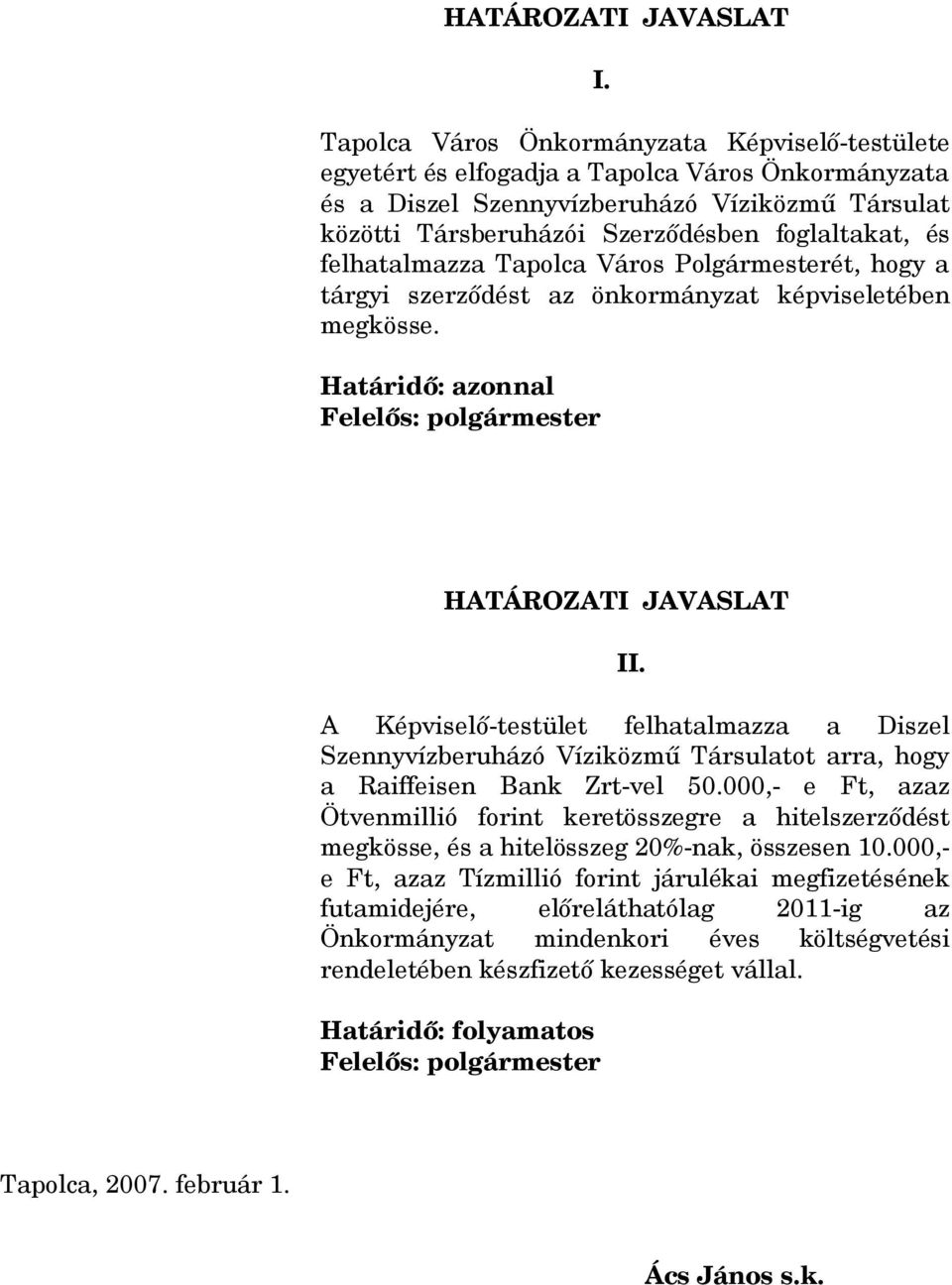 HATÁROZATI JAVASLAT

I.

Tapolca Város Önkormányzata Képviselő-testülete egyetért és elfogadja a Tapolca Város Önkormányzata és a Diszel Szennyvízberuházó Víziközmű Társulat közötti Társberuházói Szerződésben foglaltakat, és felhatalmazza Tapolca Város Polgármesterét, hogy a tárgyi szerződést az önkormányzat képviseletében megkösse.

Határidő: azonnal
Felelős: polgármester

HATÁROZATI JAVASLAT

II.

A Képviselő-testület felhatalmazza a Diszel Szennyvízberuházó Víziközmű Társulatot arra, hogy a Raiffeisen Bank Zrt-vel 50.000,- e Ft, azaz Ötvenmillió forint keretösszegre a hitelszerződést megkösse, és a hitelösszeg 20%-nak, összesen 10.000,- e Ft, azaz Tízmillió forint járulékai megfizetésének futamidejére, előreláthatólag 2011-ig az Önkormányzat mindenkori éves költségvetési rendeletében készfizető kezességet vállal.

Határidő: folyamatos
Felelős: polgármester

Tapolca, 2007. február 1.

Ács János s.k.